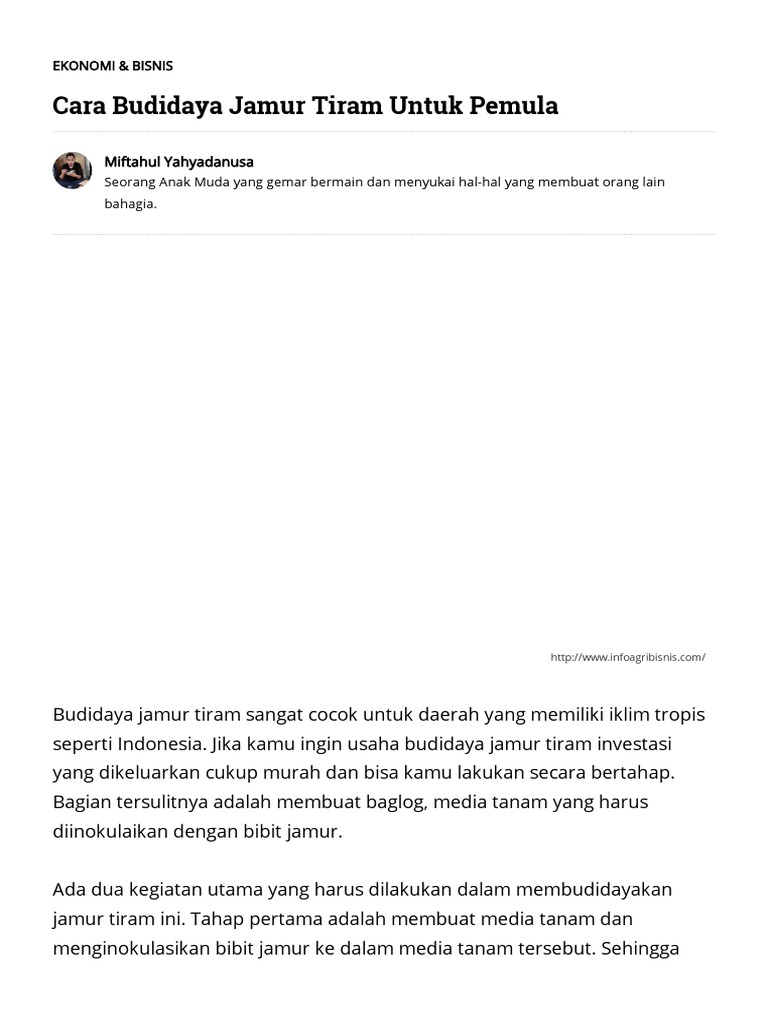 EKONOMI & BISNIS

Cara Budidaya Jamur Tiram Untuk Pemula

Miftahul Yahyadanusa
Seorang Anak Muda yang gemar bermain dan menyukai hal-hal yang membuat orang lain bahagia.

http://www.infoagribisnis.com/

Budidaya jamur tiram sangat cocok untuk daerah yang memiliki iklim tropis seperti Indonesia. Jika kamu ingin usaha budidaya jamur tiram investasi yang dikeluarkan cukup murah dan bisa kamu lakukan secara bertahap. Bagian tersulitnya adalah membuat baglog, media tanam yang harus diinokulaikan dengan bibit jamur.

Ada dua kegiatan utama yang harus dilakukan dalam membudidayakan jamur tiram ini. Tahap pertama adalah membuat media tanam dan menginokulasikan bibit jamur ke dalam media tanam tersebut. Sehingga